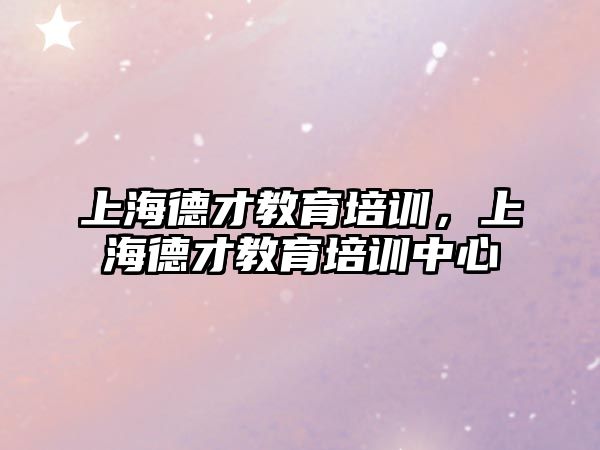 上海德才教育培训，上海德才教育培训中心